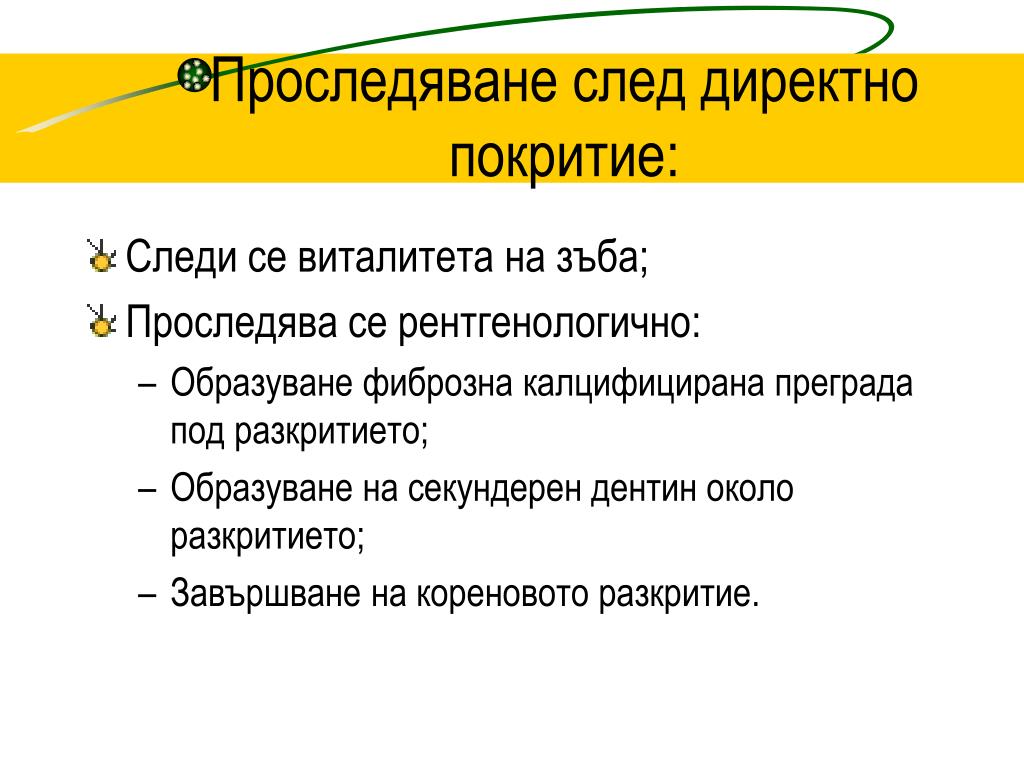 Проследяване след директно покритие:

Следи се виталитета на зъба;

Проследява се рентгенологично:

– Образуване фиброзна калцифицирана преграда под разкритието;

– Образуване на секундерен дентин около разкритието;

– Завършване на кореновото разкритие.